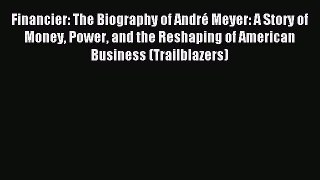 Financier: The Biography of André Meyer: A Story of Money, Power, and the Reshaping of American Business (Trailblazers)